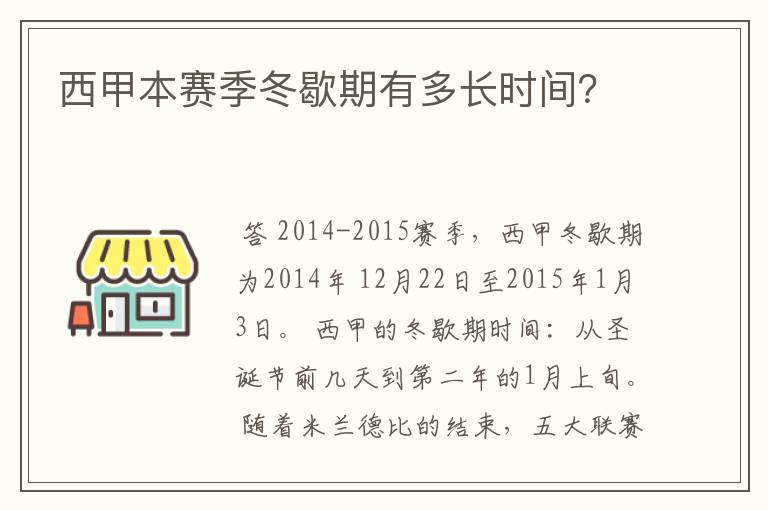 西甲本赛季冬歇期有多长时间?

答 2014-2015赛季，西甲冬歇期为2014年 12月22日至2015年1月3日。 西甲的冬歇期时间：从圣诞节前几天到第二年的1月上旬。 随着米兰德比的结束，五大联赛